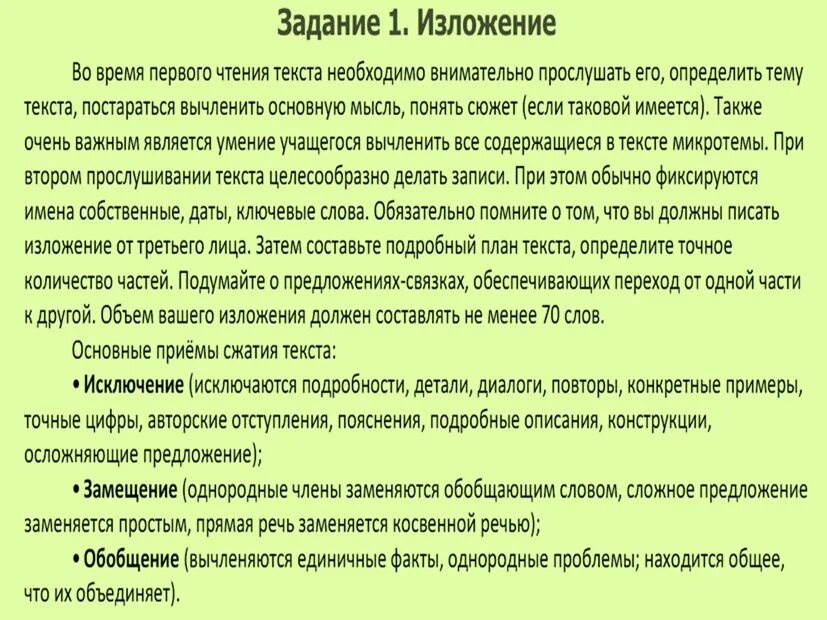 Задание 1. Изложение

Во время первого чтения текста необходимо внимательно прослушать его, определить тему текста, постараться вычленить основную мысль, понять сюжет (если таковой имеется). Также очень важным является умение учащегося вычленить все содержащиеся в тексте микротемы. При втором прослушивании текста целесообразно делать записи. При этом обычно фиксируются имена собственные, даты, ключевые слова. Обязательно помните о том, что вы должны писать изложение от третьего лица. Затем составьте подробный план текста, определите точное количество частей. Подумайте о предложениях-связках, обеспечивающих переход от одной части к другой. Объем вашего изложения должен составлять не менее 70 слов.

Основные приёмы сжатия текста:

• Исключение (исключаются подробности, детали, диалоги, повторы, конкретные примеры, точные цифры, авторские отступления, пояснения, подробные описания, конструкции, осложняющие предложение);

• Замещение (однородные члены заменяются обобщающим словом, сложное предложение заменяется простым, прямая речь заменяется косвенной речью);

• Обобщение (вычленяются единичные факты, однородные проблемы; находится общее, что их объединяет).